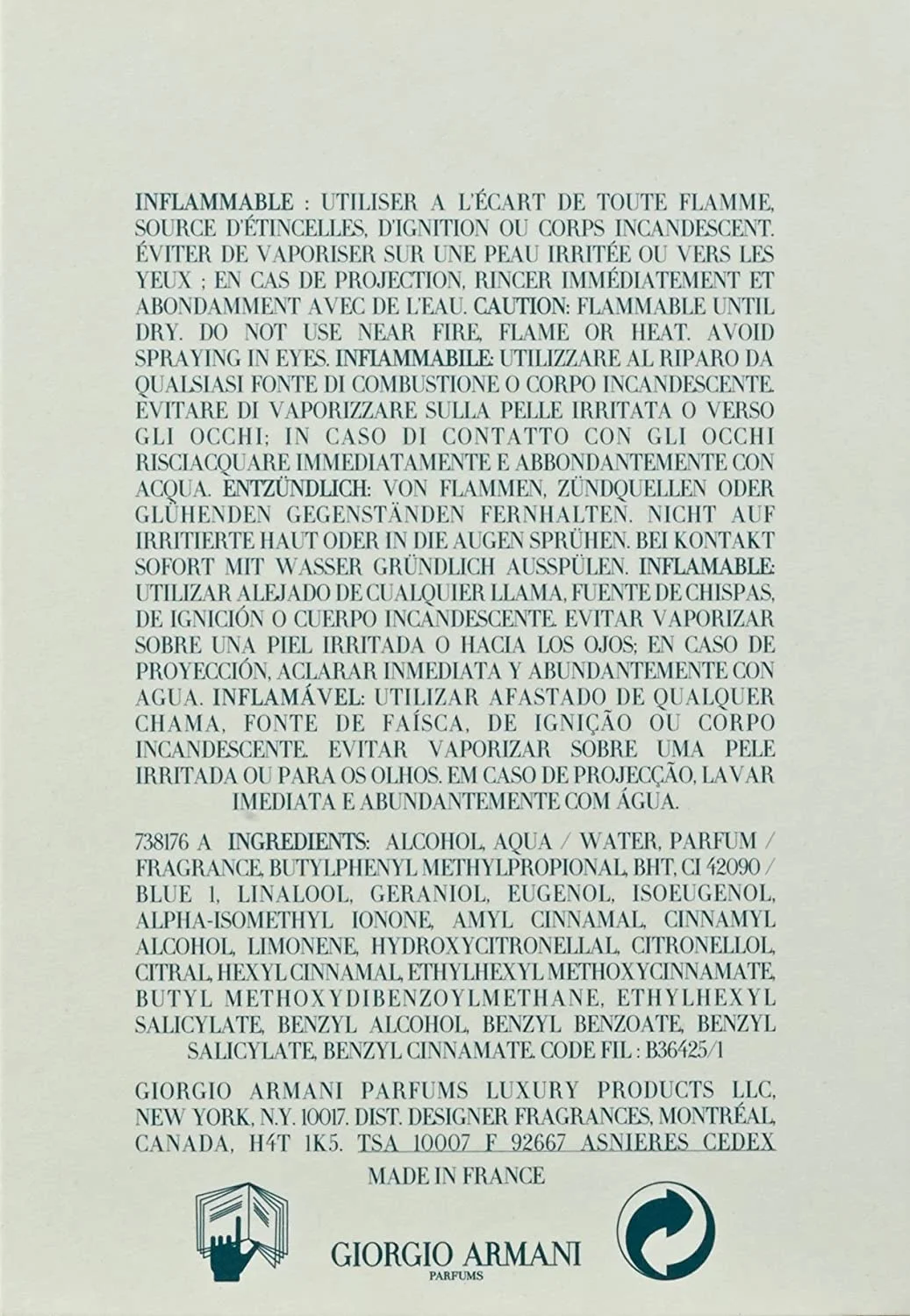 INFLAMMABLE : UTILISER A L'ÉCART DE TOUTE FLAMME, SOURCE D'ÉTINCELLES, D'IGNITION OU CORPS INCANDESCENT. ÉVITER DE VAPORISER SUR UNE PEAU IRRITÉE OU VERS LES YEUX ; EN CAS DE PROJECTION, RINCER IMMÉDIATEMENT ET ABONDAMMENT AVEC DE L'EAU. CAUTION: FLAMMABLE UNTIL DRY. DO NOT USE NEAR FIRE, FLAME OR HEAT. AVOID SPRAYING IN EYES. INFIAMMABILE: UTILIZZARE AL RIPARO DA QUALSIASI FONTE DI COMBUSTIONE O CORPO INCANDESCENTE. EVITARE DI VAPORIZZARE SULLA PELLE IRRITATA O VERSO GLI OCCHI; IN CASO DI CONTATTO CON GLI OCCHI RISCIACQUARE IMMEDIATAMENTE E ABBONDANTEMENTE CON ACQUA. ENTZÜNDLICH: VON FLAMMEN, ZÜNDQUELLEN ODER GLÜHENDEN GEGENSTÄNDEN FERNHALTEN. NICHT AUF IRRITIERTE HAUT ODER IN DIE AUGEN SPRÜHEN. BEI KONTAKT SOFORT MIT WASSER GRÜNDLICH AUSSPÜLEN. INFLAMABLE: UTILIZAR ALEJADO DE CUALQUIER LLAMA, FUENTE DE CHISPAS, DE IGNICIÓN O CUERPO INCANDESCENTE. EVITAR VAPORIZAR SOBRE UNA PIEL IRRITADA O HACIA LOS OJOS; EN CASO DE PROYECCIÓN, ACLARAR INMEDIATA Y ABUNDANTEMENTE CON AGUA. INFLAMÁVEL: UTILIZAR AFASTADO DE QUALQUER CHAMA, FONTE DE FAÍSCA, DE IGNIÇÃO OU CORPO INCANDESCENTE. EVITAR VAPORIZAR SOBRE UMA PELE IRRITADA OU PARA OS OLHOS. EM CASO DE PROJECÇÃO, LAVAR IMEDIATA E ABUNDANTEMENTE COM ÁGUA.

738176 A INGREDIENTS: ALCOHOL, AQUA / WATER, PARFUM / FRAGRANCE, BUTYLPHENYL METHYLPROPIONAL, BHT, CI 42090 / BLUE 1, LINALOOL, GERANIOL, EUGENOL, ISOEUGENOL, ALPHA-ISOMETHYL IONONE, AMYL CINNAMAL, CINNAMYL ALCOHOL, LIMONENE, HYDROXYCITRONELLAL, CITRONELLOL, CITRAL, HEXYL CINNAMAL, ETHYLHEXYL METHOXYCINNAMATE, BUTYL METHOXYDIBENZOYLMETHANE, ETHYLHEXYL SALICYLATE, BENZYL ALCOHOL, BENZYL BENZOATE, BENZYL SALICYLATE, BENZYL CINNAMATE. CODE FIL : B36425/1

GIORGIO ARMANI PARFUMS LUXURY PRODUCTS LLC, NEW YORK, N.Y. 10017. DIST. DESIGNER FRAGRANCES, MONTRÉAL, CANADA, H4T 1K5. TSA 10007 F 92667 ASNIERES CEDEX

MADE IN FRANCE

GIORGIO ARMANI
PARFUMS